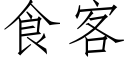 食客